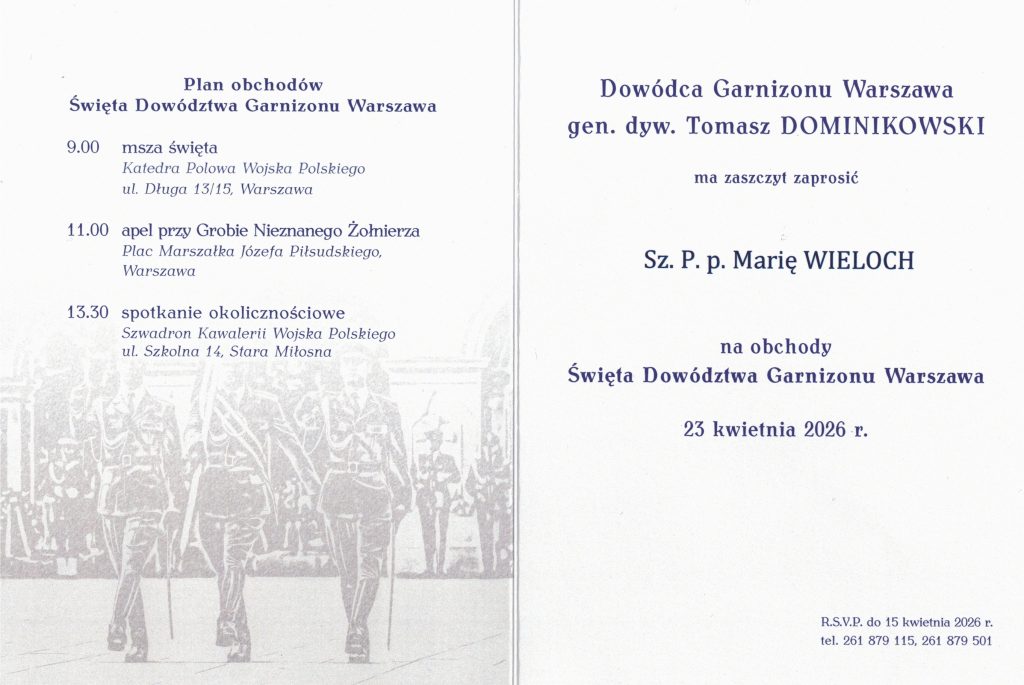 Plan obchodów
Święta Dowództwa Garnizonu Warszawa

9.00 msza święta
Katedra Polowa Wojska Polskiego
ul. Długa 13/15, Warszawa

11.00 apel przy Grobie Nieznanego Żołnierza
Plac Marszałka Józefa Piłsudskiego, Warszawa

13.30 spotkanie okolicznościowe
Szwadron Kawalerii Wojska Polskiego
ul. Szkolna 14, Stara Miłosna

Dowódca Garnizonu Warszawa
gen. dyw. Tomasz DOMINIKOWSKI

ma zaszczyt zaprosić

Sz. P. p. Marię WIELOCH

na obchody
Święta Dowództwa Garnizonu Warszawa

23 kwietnia 2026 r.

R.S.V.P. do 15 kwietnia 2026 r.
tel. 261 879 115, 261 879 501